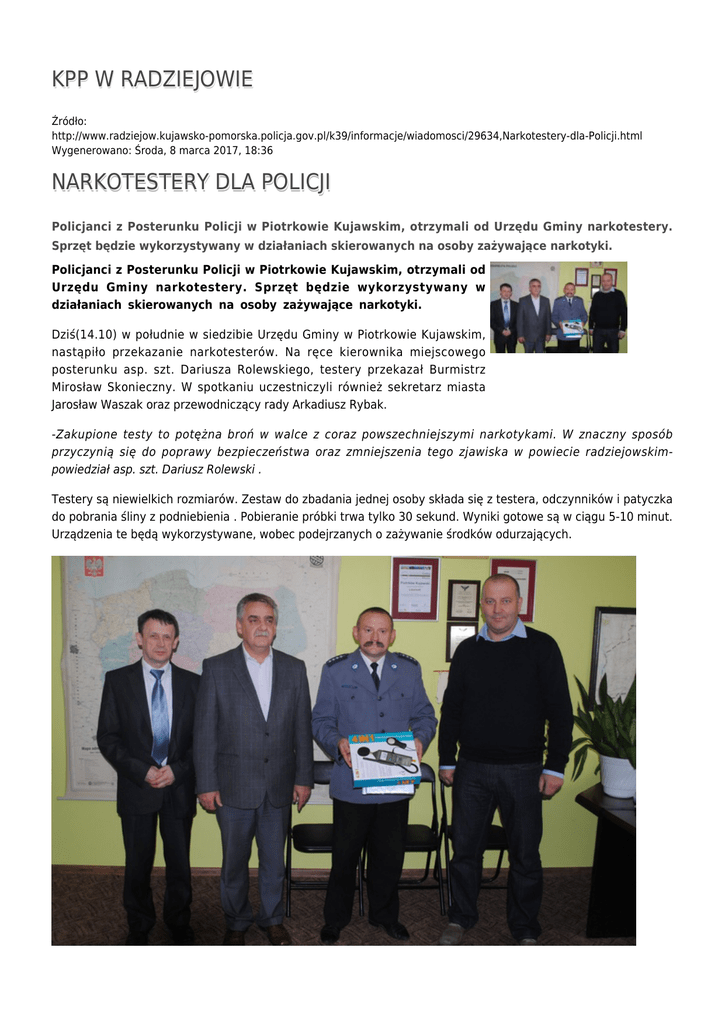 KPP W RADZIEJOWIE

Źródło: http://www.radziejow.kujawsko-pomorska.policja.gov.pl/k39/informacje/wiadomosci/29634,Narkotestery-dla-Policji.html
Wygenerowano: Środa, 8 marca 2017, 18:36

NARKOTESTERY DLA POLICJI

Policjanci z Posterunku Policji w Piotrkowie Kujawskim, otrzymali od Urzędu Gminy narkotestery. Sprzęt będzie wykorzystywany w działaniach skierowanych na osoby zażywające narkotyki.

Policjanci z Posterunku Policji w Piotrkowie Kujawskim, otrzymali od Urzędu Gminy narkotestery. Sprzęt będzie wykorzystywany w działaniach skierowanych na osoby zażywające narkotyki.

Dziś(14.10) w południe w siedzibie Urzędu Gminy w Piotrkowie Kujawskim, nastąpiło przekazanie narkotesterów. Na ręce kierownika miejscowego posterunku asp. szt. Dariusza Rolewskiego, testery przekazał Burmistrz Mirosław Skonieczny. W spotkaniu uczestniczyli również sekretarz miasta Jarosław Waszak oraz przewodniczący rady Arkadiusz Rybak.

-Zakupione testy to potężna broń w walce z coraz powszechniejszymi narkotykami. W znaczny sposób przyczynią się do poprawy bezpieczeństwa oraz zmniejszenia tego zjawiska w powiecie radziejowskim- powiedział asp. szt. Dariusz Rolewski .

Testery są niewielkich rozmiarów. Zestaw do zbadania jednej osoby składa się z testera, odczynników i patyczka do pobrania śliny z podniebienia . Pobieranie próbki trwa tylko 30 sekund. Wyniki gotowe są w ciągu 5-10 minut. Urządzenia te będą wykorzystywane, wobec podejrzanych o zażywanie środków odurzających.